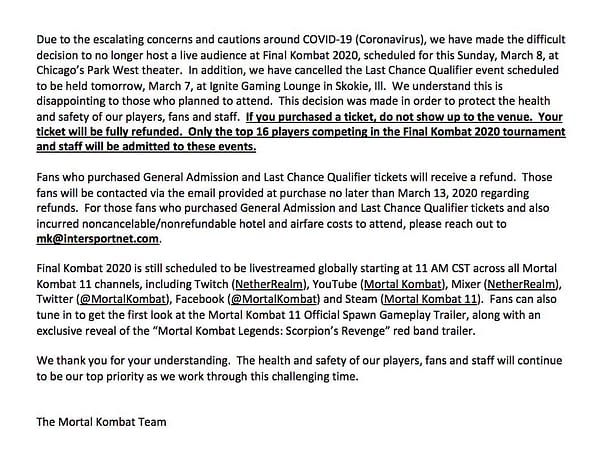 Due to the escalating concerns and cautions around COVID-19 (Coronavirus), we have made the difficult decision to no longer host a live audience at Final Kombat 2020, scheduled for this Sunday, March 8, at Chicago's Park West theater. In addition, we have cancelled the Last Chance Qualifier event scheduled to be held tomorrow, March 7, at Ignite Gaming Lounge in Skokie, Ill. We understand this is disappointing to those who planned to attend. This decision was made in order to protect the health and safety of our players, fans and staff. If you purchased a ticket, do not show up to the venue. Your ticket will be fully refunded. Only the top 16 players competing in the Final Kombat 2020 tournament and staff will be admitted to these events.

Fans who purchased General Admission and Last Chance Qualifier tickets will receive a refund. Those fans will be contacted via the email provided at purchase no later than March 13, 2020 regarding refunds. For those fans who purchased General Admission and Last Chance Qualifier tickets and also incurred noncancelable/nonrefundable hotel and airfare costs to attend, please reach out to mk@intersportnet.com.

Final Kombat 2020 is still scheduled to be livestreamed globally starting at 11 AM CST across all Mortal Kombat 11 channels, including Twitch (NetherRealm), YouTube (Mortal Kombat), Mixer (NetherRealm), Twitter (@MortalKombat), Facebook (@MortalKombat) and Steam (Mortal Kombat 11). Fans can also tune in to get the first look at the Mortal Kombat 11 Official Spawn Gameplay Trailer, along with an exclusive reveal of the "Mortal Kombat Legends: Scorpion's Revenge" red band trailer.

We thank you for your understanding. The health and safety of our players, fans and staff will continue to be our top priority as we work through this challenging time.

The Mortal Kombat Team